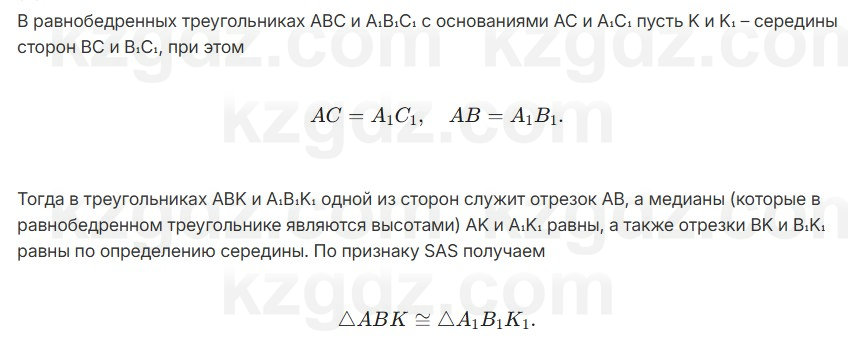 В равнобедренных треугольниках ABC и A₁B₁C₁ с основаниями AC и A₁C₁ пусть K и K₁ – середины сторон BC и B₁C₁, при этом

$AC = A_1C_1, \quad AB = A_1B_1.$

Тогда в треугольниках ABK и A₁B₁K₁ одной из сторон служит отрезок AB, а медианы (которые в равнобедренном треугольнике являются высотами) AK и A₁K₁ равны, а также отрезки BK и B₁K₁ равны по определению середины. По признаку SAS получаем

$\triangle ABK \cong \triangle A_1B_1K_1.$

kzgdz.com kzgdz.com kzgdz.com kzgdz.com